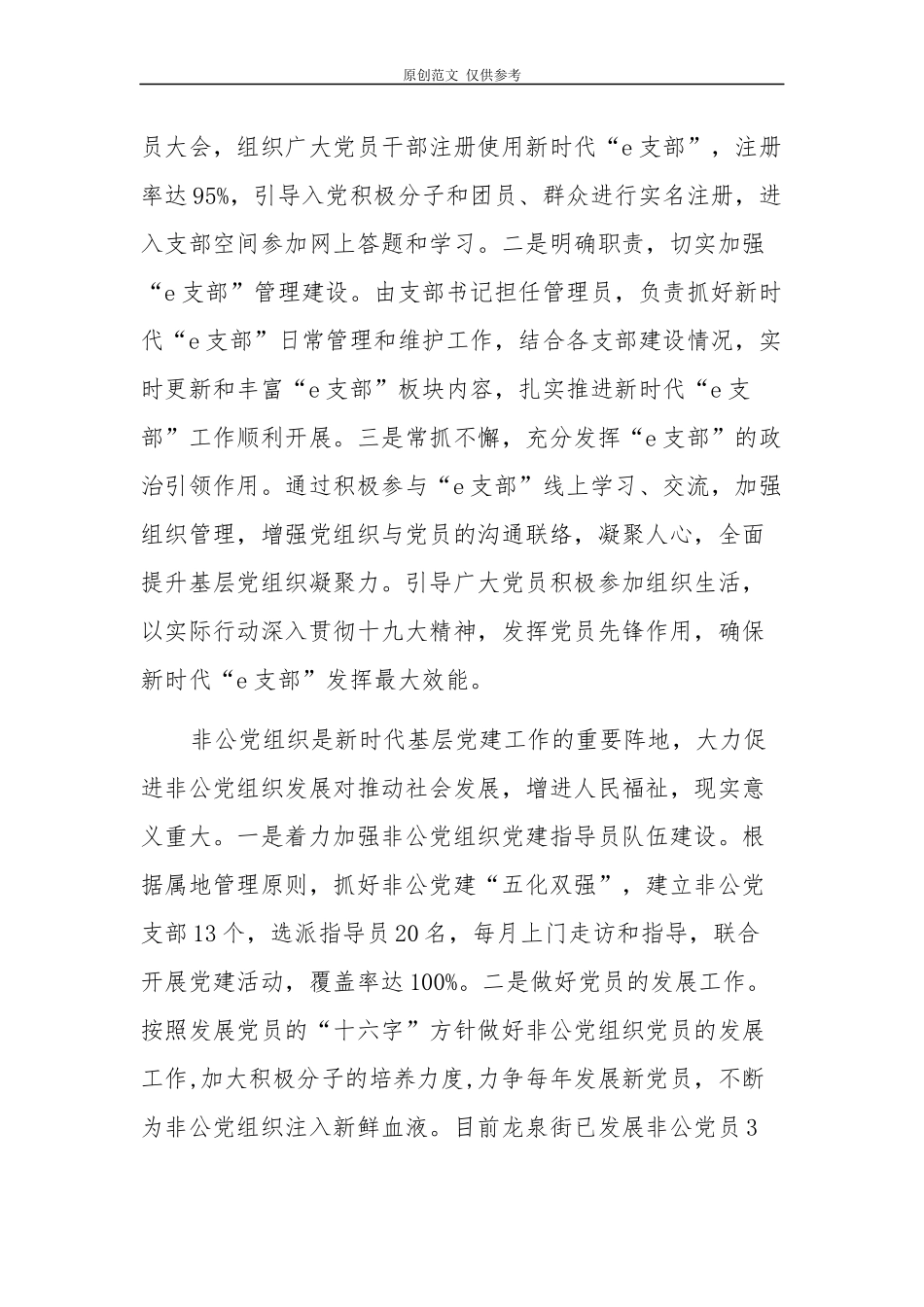 原创范文 仅供参考

员大会，组织广大党员干部注册使用新时代“e支部”，注册率达95%，引导入党积极分子和团员、群众进行实名注册，进入支部空间参加网上答题和学习。二是明确职责，切实加强“e支部”管理建设。由支部书记担任管理员，负责抓好新时代“e支部”日常管理和维护工作，结合各支部建设情况，实时更新和丰富“e支部”板块内容，扎实推进新时代“e支部”工作顺利开展。三是常抓不懈，充分发挥“e支部”的政治引领作用。通过积极参与“e支部”线上学习、交流，加强组织管理，增强党组织与党员的沟通联络，凝聚人心，全面提升基层党组织凝聚力。引导广大党员积极参加组织生活，以实际行动深入贯彻十九大精神，发挥党员先锋作用，确保新时代“e支部”发挥最大效能。

非公党组织是新时代基层党建工作的重要阵地，大力促进非公党组织发展对推动社会发展，增进人民福祉，现实意义重大。一是着力加强非公党组织党建指导员队伍建设。根据属地管理原则，抓好非公党建“五化双强”，建立非公党支部13个，选派指导员20名，每月上门走访和指导，联合开展党建活动，覆盖率达100%。二是做好党员的发展工作。按照发展党员的“十六字”方针做好非公党组织党员的发展工作,加大积极分子的培养力度,力争每年发展新党员，不断为非公党组织注入新鲜血液。目前龙泉街已发展非公党员3